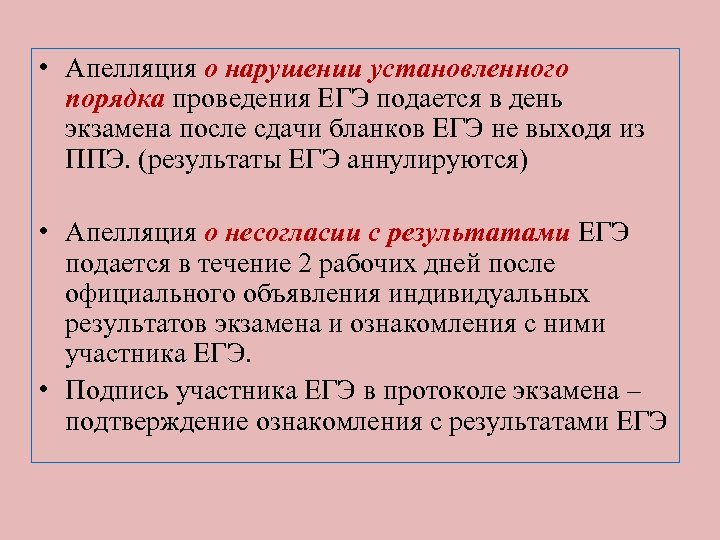 • Апелляция о нарушении установленного порядка проведения ЕГЭ подается в день экзамена после сдачи бланков ЕГЭ не выходя из ППЭ. (результаты ЕГЭ аннулируются)

• Апелляция о несогласии с результатами ЕГЭ подается в течение 2 рабочих дней после официального объявления индивидуальных результатов экзамена и ознакомления с ними участника ЕГЭ.

• Подпись участника ЕГЭ в протоколе экзамена – подтверждение ознакомления с результатами ЕГЭ